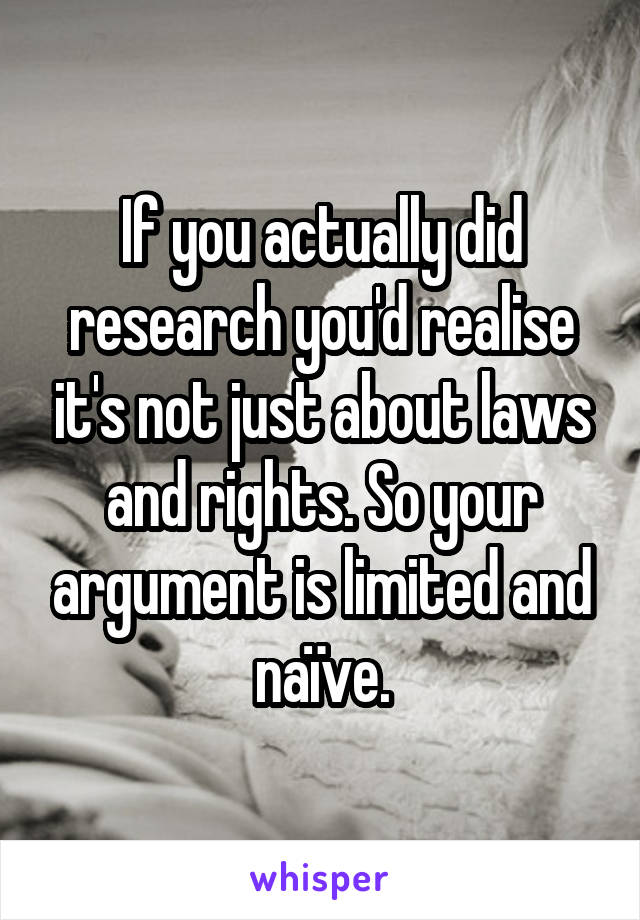 If you actually did research you'd realise it's not just about laws and rights. So your argument is limited and naïve.

whisper